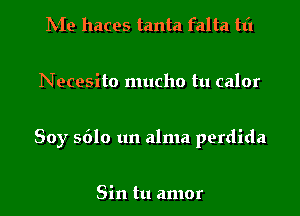 Me haces tanta falta tú

Necesito mucho tu calor

Soy sólo un alma perdida

Sin tu amor